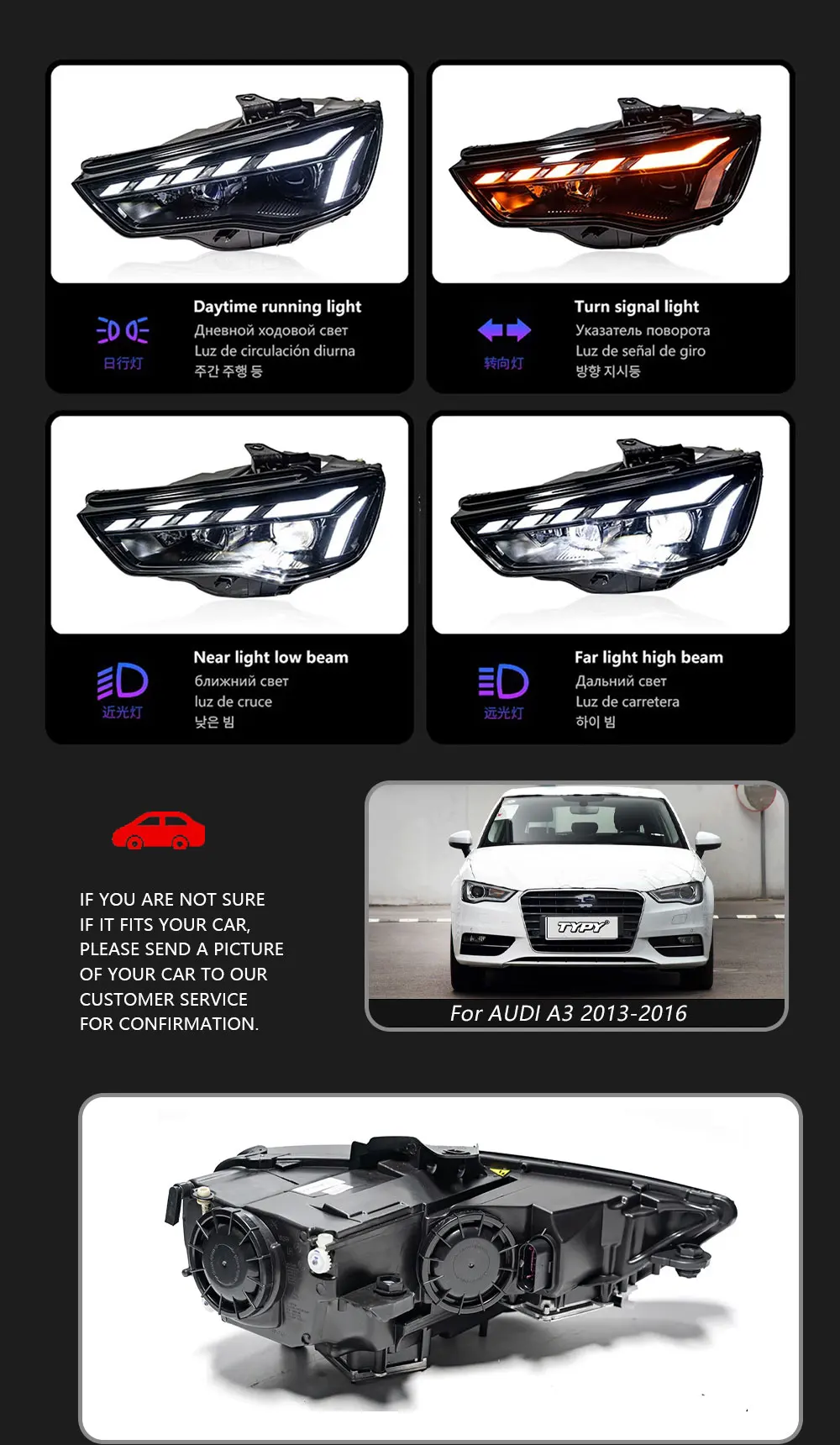 日行灯

Daytime running light
Дневной ходовой свет
Luz de circulación diurna
주간 주행 등

转向灯

Turn signal light
Указатель поворота
Luz de señal de giro
방향 지시등

近光灯

Near light low beam
ближний свет
luz de cruce
낮은 빔

远光灯

Far light high beam
Дальний свет
Luz de carretera
하이 빔

IF YOU ARE NOT SURE IF IT FITS YOUR CAR, PLEASE SEND A PICTURE OF YOUR CAR TO OUR CUSTOMER SERVICE FOR CONFIRMATION.

TYPY

For AUDI A3 2013-2016